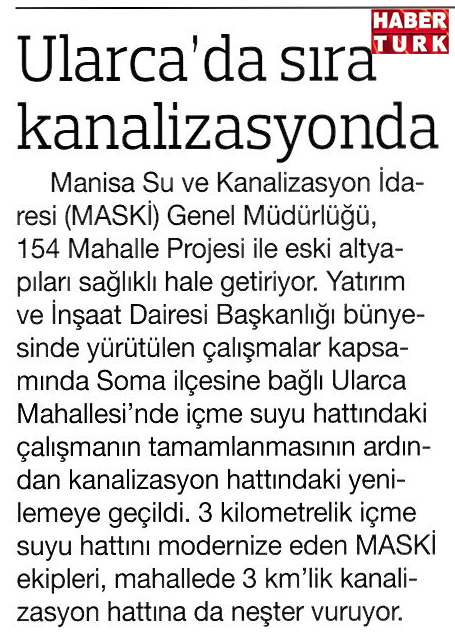 HABER TURK

Ularca'da sıra kanalizasyonda

Manisa Su ve Kanalizasyon İdaresi (MASKİ) Genel Müdürlüğü, 154 Mahalle Projesi ile eski altyapıları sağlıklı hale getiriyor. Yatırım ve İnşaat Dairesi Başkanlığı bünyesinde yürütülen çalışmalar kapsamında Soma ilçesine bağlı Ularca Mahallesi'nde içme suyu hattındaki çalışmanın tamamlanmasının ardından kanalizasyon hattındaki yenilemeye geçildi. 3 kilometrelik içme suyu hattını modernize eden MASKİ ekipleri, mahallede 3 km'lik kanalizasyon hattına da neşter vuruyor.